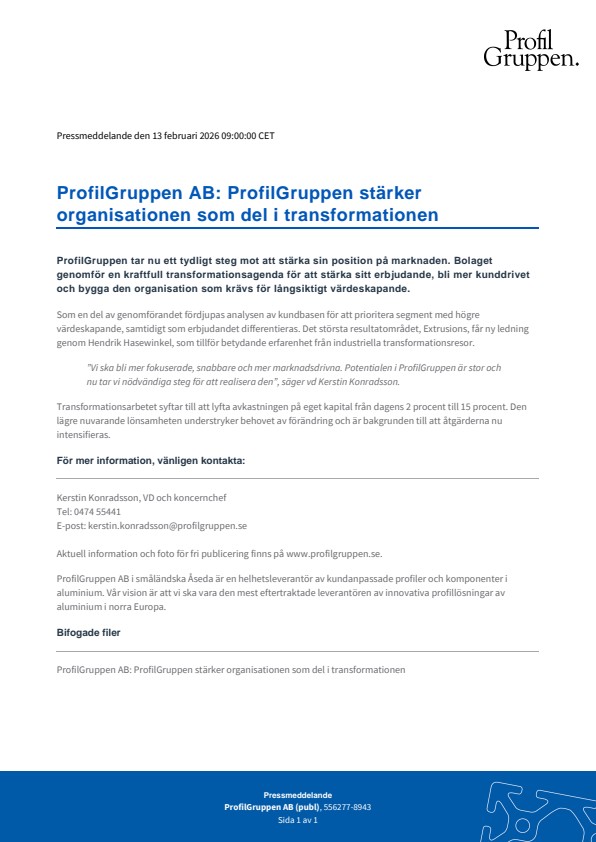 Profil
Gruppen.

Pressmeddelande den 13 februari 2026 09:00:00 CET

ProfilGruppen AB: ProfilGruppen stärker organisationen som del i transformationen

ProfilGruppen tar nu ett tydligt steg mot att stärka sin position på marknaden. Bolaget genomför en kraftfull transformationsagenda för att stärka sitt erbjudande, bli mer kunddrivet och bygga den organisation som krävs för långsiktigt värdeskapande.

Som en del av genomförandet fördjupas analysen av kundbasen för att prioritera segment med högre värdeskapande, samtidigt som erbjudandet differentieras. Det största resultatområdet, Extrusions, får ny ledning genom Hendrik Hasewinkel, som tillför betydande erfarenhet från industriella transformationsresor.

"Vi ska bli mer fokuserade, snabbare och mer marknadsdrivna. Potentialen i ProfilGruppen är stor och nu tar vi nödvändiga steg för att realisera den", säger vd Kerstin Konradsson.

Transformationsarbetet syftar till att lyfta avkastningen på eget kapital från dagens 2 procent till 15 procent. Den lägre nuvarande lönsamheten understryker behovet av förändring och är bakgrunden till att åtgärderna nu intensifieras.

För mer information, vänligen kontakta:

Kerstin Konradsson, VD och koncernchef
Tel: 0474 55441
E-post: kerstin.konradsson@profilgruppen.se

Aktuell information och foto för fri publicering finns på www.profilgruppen.se.

ProfilGruppen AB i småländska Åseda är en helhetsleverantör av kundanpassade profiler och komponenter i aluminium. Vår vision är att vi ska vara den mest eftertraktade leverantören av innovativa profillösningar av aluminium i norra Europa.

Bifogade filer

ProfilGruppen AB: ProfilGruppen stärker organisationen som del i transformationen

Pressmeddelande
ProfilGruppen AB (publ), 556277-8943
Sida 1 av 1